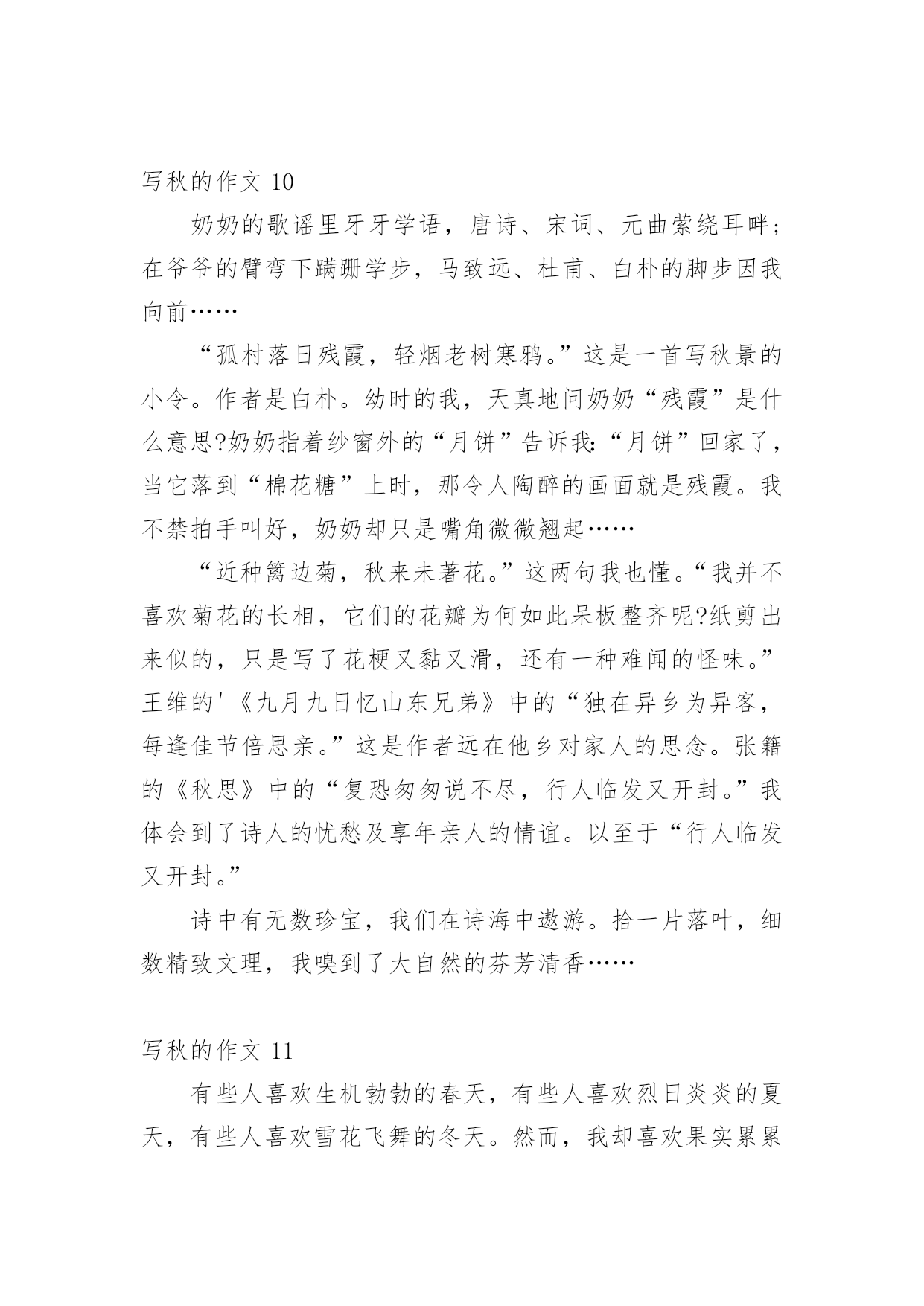 写秋的作文 10

奶奶的歌谣里牙牙学语，唐诗、宋词、元曲萦绕耳畔；在爷爷的臂弯下蹒跚学步，马致远、杜甫、白朴的脚步因我向前……

“孤村落日残霞，轻烟老树寒鸦。”这是一首写秋景的小令。作者是白朴。幼时的我，天真地问奶奶“残霞”是什么意思?奶奶指着纱窗外的“月饼”告诉我:“月饼”回家了，当它落到“棉花糖”上时，那令人陶醉的画面就是残霞。我不禁拍手叫好，奶奶却只是嘴角微微翘起……

“近种篱边菊，秋来未著花。”这两句我也懂。“我并不喜欢菊花的长相，它们的花瓣为何如此呆板整齐呢?纸剪出来似的，只是写了花梗又黏又滑，还有一种难闻的怪味。”王维的'《九月九日忆山东兄弟》中的“独在异乡为异客，每逢佳节倍思亲。”这是作者远在他乡对家人的思念。张籍的《秋思》中的“复恐匆匆说不尽，行人临发又开封。”我体会到了诗人的忧愁及享年亲人的情谊。以至于“行人临发又开封。”

诗中有无数珍宝，我们在诗海中遨游。拾一片落叶，细数精致文理，我嗅到了大自然的芬芳清香……

写秋的作文 11

有些人喜欢生机勃勃的春天，有些人喜欢烈日炎炎的夏天，有些人喜欢雪花飞舞的冬天。然而，我却喜欢果实累累